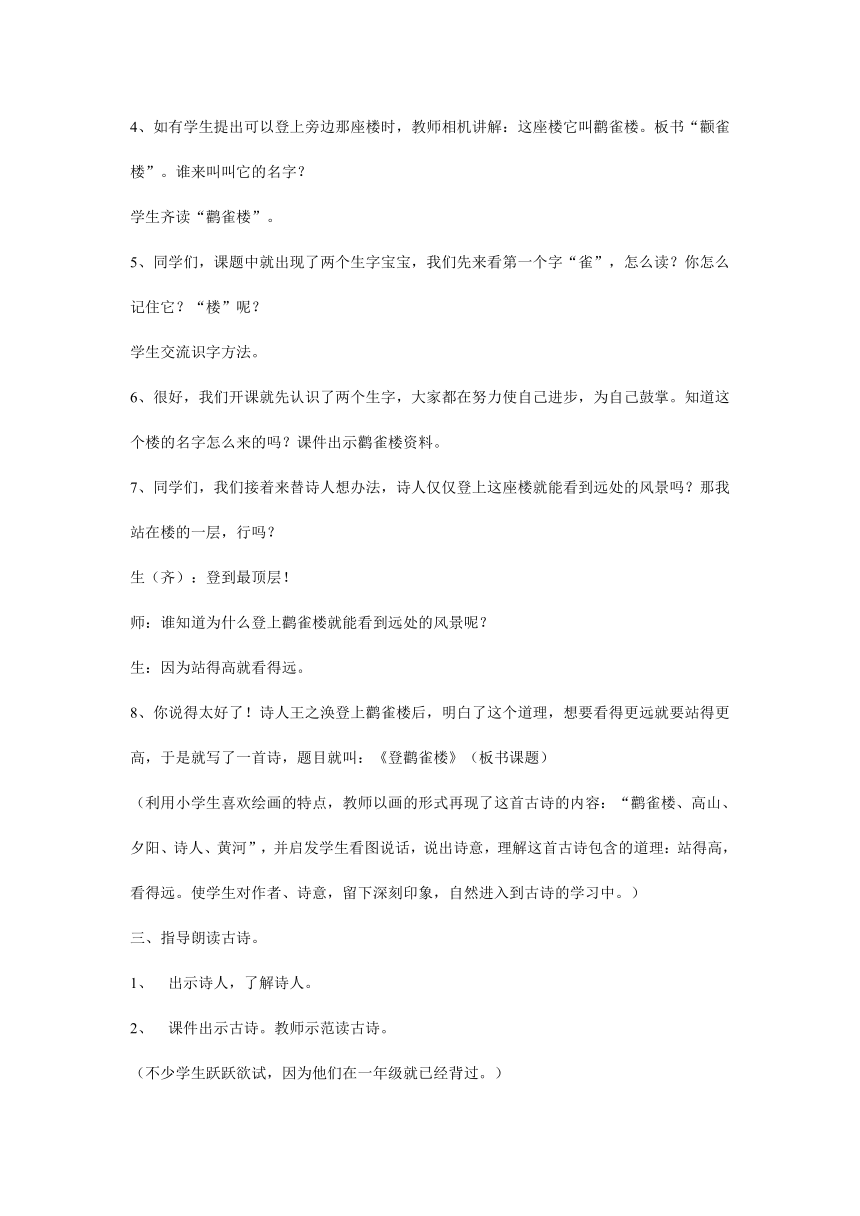 4、如有学生提出可以登上旁边那座楼时，教师相机讲解：这座楼它叫鹳雀楼。板书“颧雀楼”。谁来叫叫它的名字？

学生齐读“鹳雀楼”。

5、同学们，课题中就出现了两个生字宝宝，我们先来看第一个字“雀”，怎么读？你怎么记住它？“楼”呢？

学生交流识字方法。

6、很好，我们开课就先认识了两个生字，大家都在努力使自己进步，为自己鼓掌。知道这个楼的名字怎么来的吗？课件出示鹳雀楼资料。

7、同学们，我们接着来替诗人想办法，诗人仅仅登上这座楼就能看到远处的风景吗？那我站在楼的一层，行吗？

生（齐）：登到最顶层！

师：谁知道为什么登上鹳雀楼就能看到远处的风景呢？

生：因为站得高就看得远。

8、你说得太好了！诗人王之涣登上鹳雀楼后，明白了这个道理，想要看得更远就要站得更高，于是就写了一首诗，题目就叫：《登鹳雀楼》（板书课题）

（利用小学生喜欢绘画的特点，教师以画的形式再现了这首古诗的内容：“鹳雀楼、高山、夕阳、诗人、黄河”，并启发学生看图说话，说出诗意，理解这首古诗包含的道理：站得高，看得远。使学生对作者、诗意，留下深刻印象，自然进入到古诗的学习中。）

三、指导朗读古诗。

1、 出示诗人，了解诗人。

2、 课件出示古诗。教师示范读古诗。

（不少学生跃跃欲试，因为他们在一年级就已经背过。）